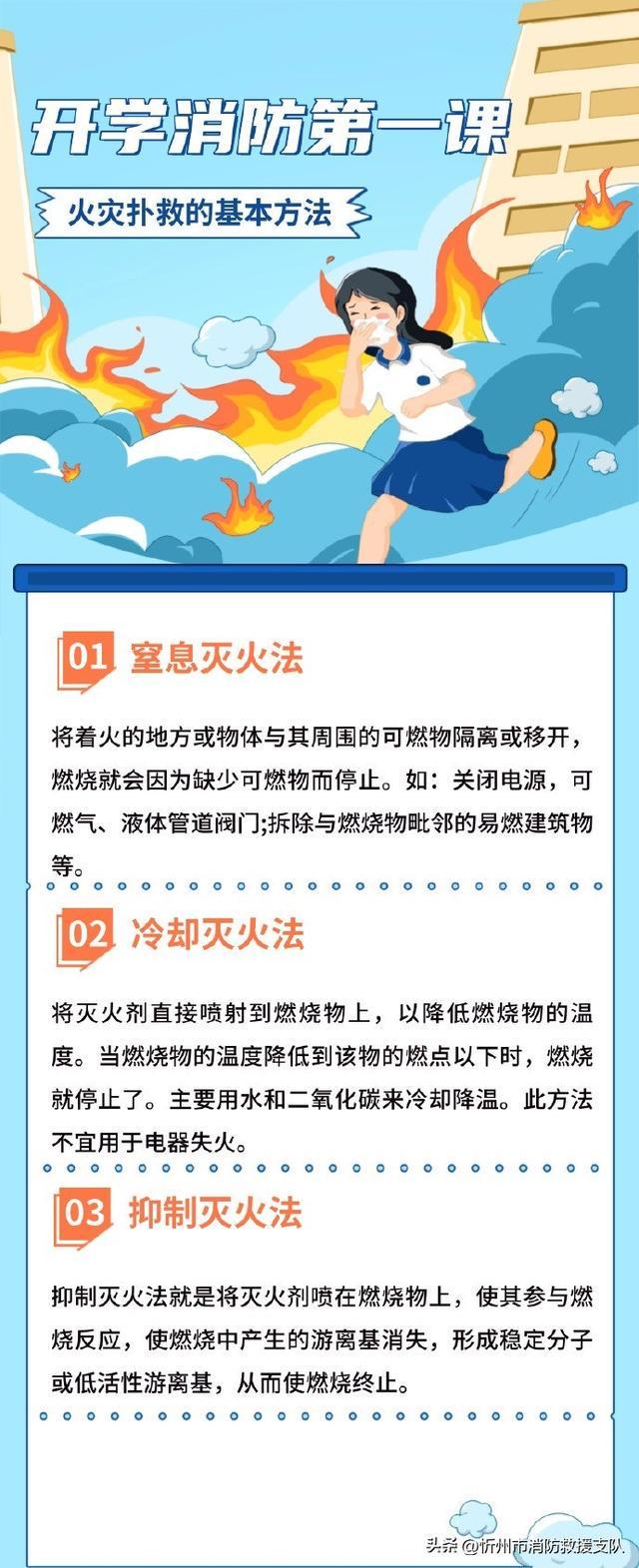 开学消防第一课

火灾扑救的基本方法

01 窒息灭火法

将着火的地方或物体与其周围的可燃物隔离或移开，燃烧就会因为缺少可燃物而停止。如：关闭电源，可燃气、液体管道阀门;拆除与燃烧物毗邻的易燃建筑物等。

02 冷却灭火法

将灭火剂直接喷射到燃烧物上，以降低燃烧物的温度。当燃烧物的温度降低到该物的燃点以下时，燃烧就停止了。主要用水和二氧化碳来冷却降温。此方法不宜用于电器失火。

03 抑制灭火法

抑制灭火法就是将灭火剂喷在燃烧物上，使其参与燃烧反应，使燃烧中产生的游离基消失，形成稳定分子或低活性游离基，从而使燃烧终止。

头条 @忻州市消防救援支队